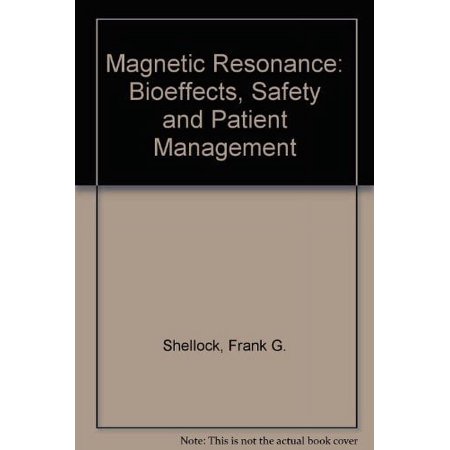 Magnetic Resonance: Bioeffects, Safety and Patient Management

Shellock, Frank G.

Note: This is not the actual book cover